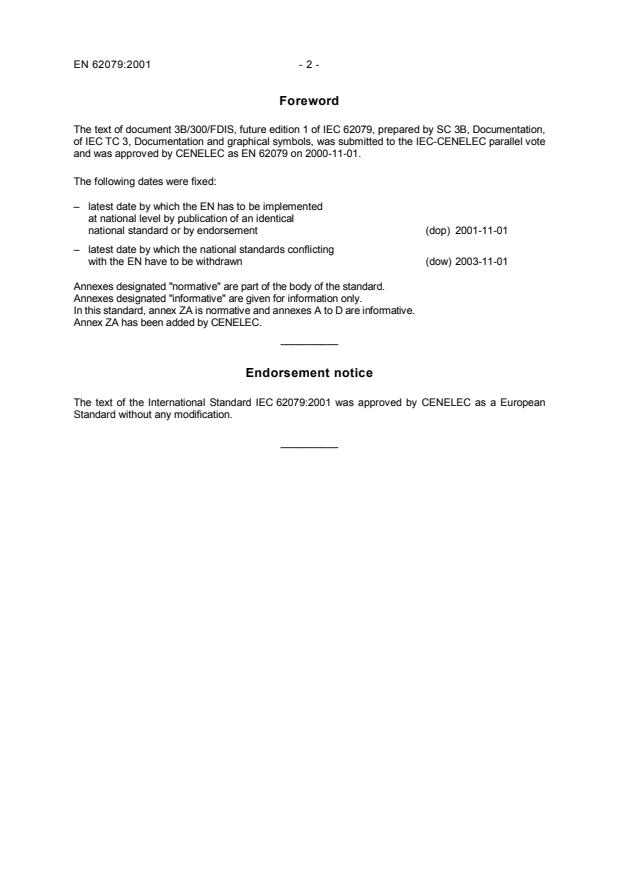 EN 62079:2001 - 2 -

Foreword

The text of document 3B/300/FDIS, future edition 1 of IEC 62079, prepared by SC 3B, Documentation, of IEC TC 3, Documentation and graphical symbols, was submitted to the IEC-CENELEC parallel vote and was approved by CENELEC as EN 62079 on 2000-11-01.

The following dates were fixed:

– latest date by which the EN has to be implemented at national level by publication of an identical national standard or by endorsement (dop) 2001-11-01

– latest date by which the national standards conflicting with the EN have to be withdrawn (dow) 2003-11-01

Annexes designated "normative" are part of the body of the standard.
Annexes designated "informative" are given for information only.
In this standard, annex ZA is normative and annexes A to D are informative.
Annex ZA has been added by CENELEC.

Endorsement notice

The text of the International Standard IEC 62079:2001 was approved by CENELEC as a European Standard without any modification.